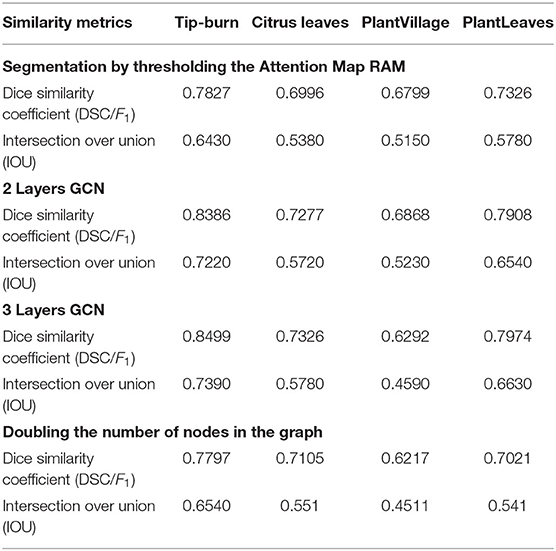 | Similarity metrics | Tip-burn | Citrus leaves | PlantVillage | PlantLeaves |
|---|---|---|---|---|
| **Segmentation by thresholding the Attention Map RAM** | | | | |
| Dice similarity coefficient (DSC/$F_1$) | 0.7827 | 0.6996 | 0.6799 | 0.7326 |
| Intersection over union (IOU) | 0.6430 | 0.5380 | 0.5150 | 0.5780 |
| **2 Layers GCN** | | | | |
| Dice similarity coefficient (DSC/$F_1$) | 0.8386 | 0.7277 | 0.6868 | 0.7908 |
| Intersection over union (IOU) | 0.7220 | 0.5720 | 0.5230 | 0.6540 |
| **3 Layers GCN** | | | | |
| Dice similarity coefficient (DSC/$F_1$) | 0.8499 | 0.7326 | 0.6292 | 0.7974 |
| Intersection over union (IOU) | 0.7390 | 0.5780 | 0.4590 | 0.6630 |
| **Doubling the number of nodes in the graph** | | | | |
| Dice similarity coefficient (DSC/$F_1$) | 0.7797 | 0.7105 | 0.6217 | 0.7021 |
| Intersection over union (IOU) | 0.6540 | 0.551 | 0.4511 | 0.541 |